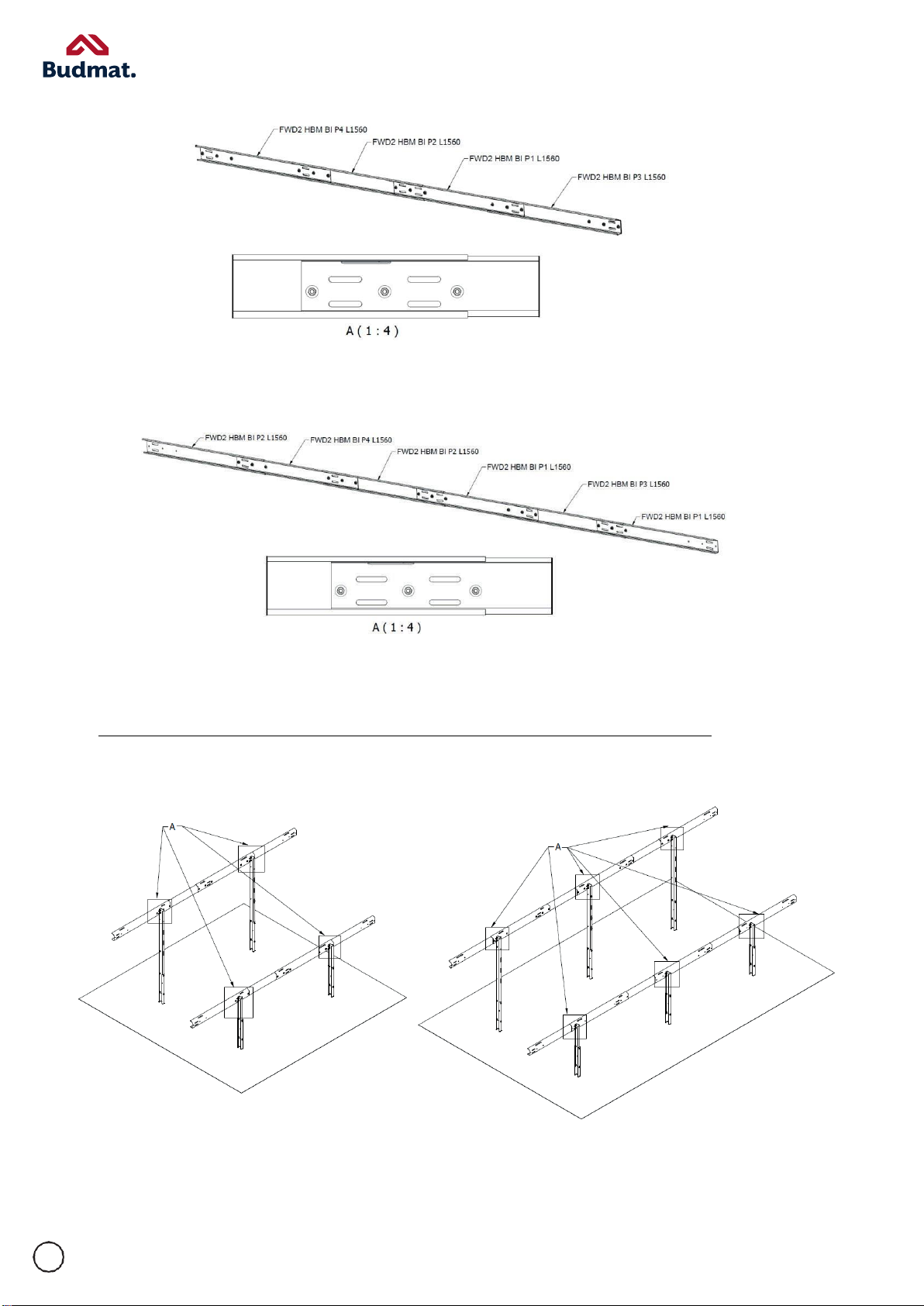 Budmat.

FWD2 HBM BI P4 L1560
FWD2 HBM BI P2 L1560
FWD2 HBM BI P1 L1560
FWD2 HBM BI P3 L1560

A ( 1 : 4 )

FWD2 HBM BI P2 L1560
FWD2 HBM BI P4 L1560
FWD2 HBM BI P2 L1560
FWD2 HBM BI P1 L1560
FWD2 HBM BI P3 L1560
FWD2 HBM BI P1 L1560

A ( 1 : 4 )

A

A